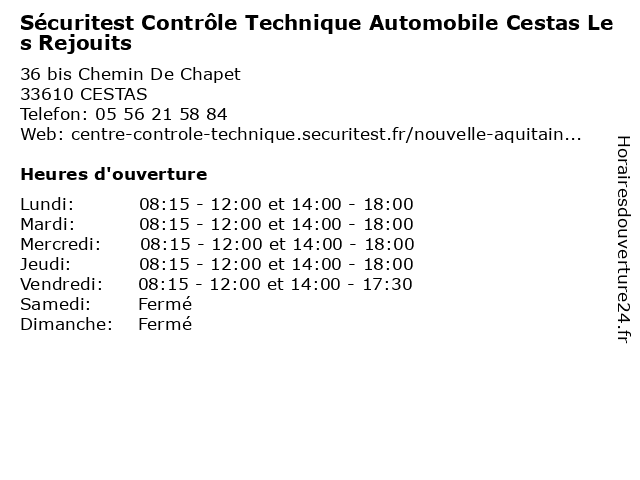 Sécuritest Contrôle Technique Automobile Cestas Les Rejouits

36 bis Chemin De Chapet
33610 CESTAS
Telefon: 05 56 21 58 84
Web: centre-controle-technique.securitest.fr/nouvelle-aquitain...

Heures d'ouverture

Lundi: 08:15 - 12:00 et 14:00 - 18:00
Mardi: 08:15 - 12:00 et 14:00 - 18:00
Mercredi: 08:15 - 12:00 et 14:00 - 18:00
Jeudi: 08:15 - 12:00 et 14:00 - 18:00
Vendredi: 08:15 - 12:00 et 14:00 - 17:30
Samedi: Fermé
Dimanche: Fermé

Horairesdouverture24.fr